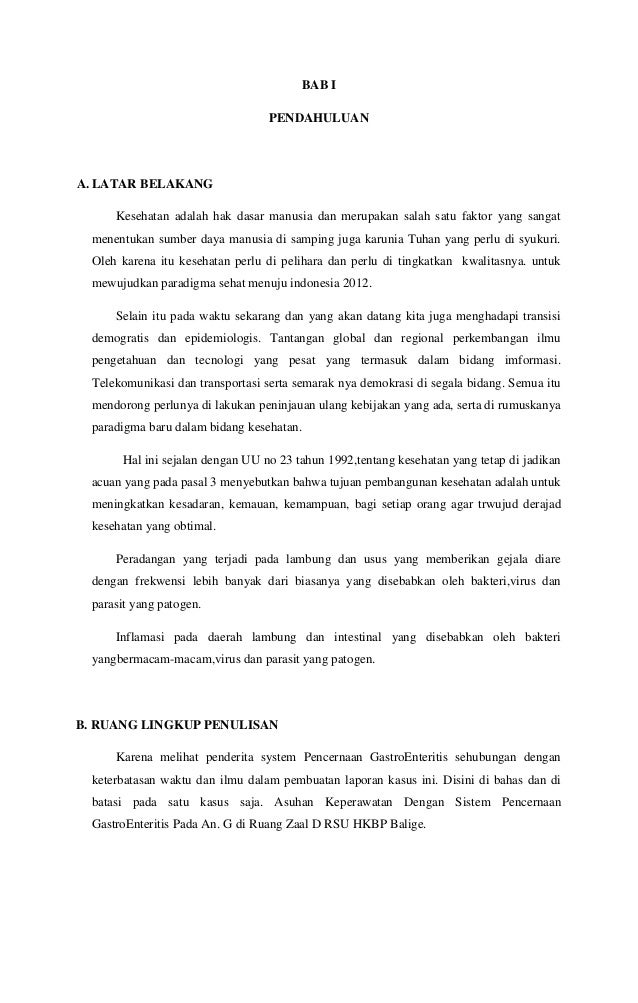 BAB I

PENDAHULUAN

A. LATAR BELAKANG

Kesehatan adalah hak dasar manusia dan merupakan salah satu faktor yang sangat menentukan sumber daya manusia di samping juga karunia Tuhan yang perlu di syukuri. Oleh karena itu kesehatan perlu di pelihara dan perlu di tingkatkan kwalitasnya. untuk mewujudkan paradigma sehat menuju indonesia 2012.

Selain itu pada waktu sekarang dan yang akan datang kita juga menghadapi transisi demogratis dan epidemiologis. Tantangan global dan regional perkembangan ilmu pengetahuan dan tecnologi yang pesat yang termasuk dalam bidang imformasi. Telekomunikasi dan transportasi serta semarak nya demokrasi di segala bidang. Semua itu mendorong perlunya di lakukan peninjauan ulang kebijakan yang ada, serta di rumuskanya paradigma baru dalam bidang kesehatan.

Hal ini sejalan dengan UU no 23 tahun 1992,tentang kesehatan yang tetap di jadikan acuan yang pada pasal 3 menyebutkan bahwa tujuan pembangunan kesehatan adalah untuk meningkatkan kesadaran, kemauan, kemampuan, bagi setiap orang agar trwujud derajad kesehatan yang obtimal.

Peradangan yang terjadi pada lambung dan usus yang memberikan gejala diare dengan frekwensi lebih banyak dari biasanya yang disebabkan oleh bakteri,virus dan parasit yang patogen.

Inflamasi pada daerah lambung dan intestinal yang disebabkan oleh bakteri yangbermacam-macam,virus dan parasit yang patogen.

B. RUANG LINGKUP PENULISAN

Karena melihat penderita system Pencernaan GastroEnteritis sehubungan dengan keterbatasan waktu dan ilmu dalam pembuatan laporan kasus ini. Disini di bahas dan di batasi pada satu kasus saja. Asuhan Keperawatan Dengan Sistem Pencernaan GastroEnteritis Pada An. G di Ruang Zaal D RSU HKBP Balige.